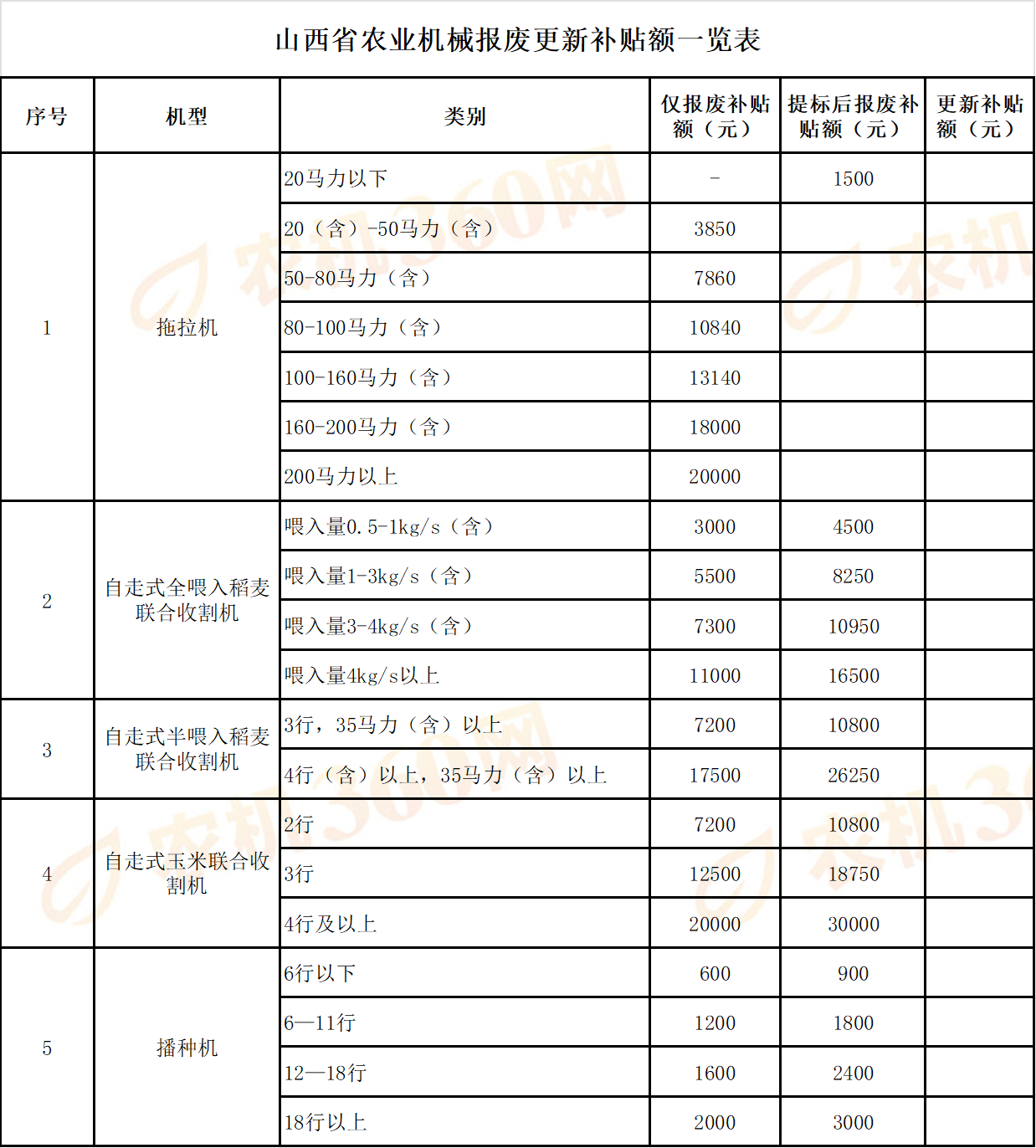 山西省农业机械报废更新补贴额一览表

| 序号 | 机型 | 类别 | 仅报废补贴额（元） | 提标后报废补贴额（元） | 更新补贴额（元） |
|---|---|---|---|---|---|
| 1 | 拖拉机 | 20马力以下 | - | 1500 |  |
|  |  | 20（含）-50马力（含） | 3850 |  |  |
|  |  | 50-80马力（含） | 7860 |  |  |
|  |  | 80-100马力（含） | 10840 |  |  |
|  |  | 100-160马力（含） | 13140 |  |  |
|  |  | 160-200马力（含） | 18000 |  |  |
|  |  | 200马力以上 | 20000 |  |  |
| 2 | 自走式全喂入稻麦联合收割机 | 喂入量0.5-1kg/s（含） | 3000 | 4500 |  |
|  |  | 喂入量1-3kg/s（含） | 5500 | 8250 |  |
|  |  | 喂入量3-4kg/s（含） | 7300 | 10950 |  |
|  |  | 喂入量4kg/s以上 | 11000 | 16500 |  |
| 3 | 自走式半喂入稻麦联合收割机 | 3行，35马力（含）以上 | 7200 | 10800 |  |
|  |  | 4行（含）以上，35马力（含）以上 | 17500 | 26250 |  |
| 4 | 自走式玉米联合收割机 | 2行 | 7200 | 10800 |  |
|  |  | 3行 | 12500 | 18750 |  |
|  |  | 4行及以上 | 20000 | 30000 |  |
| 5 | 播种机 | 6行以下 | 600 | 900 |  |
|  |  | 6—11行 | 1200 | 1800 |  |
|  |  | 12—18行 | 1600 | 2400 |  |
|  |  | 18行以上 | 2000 | 3000 |  |

农机360网